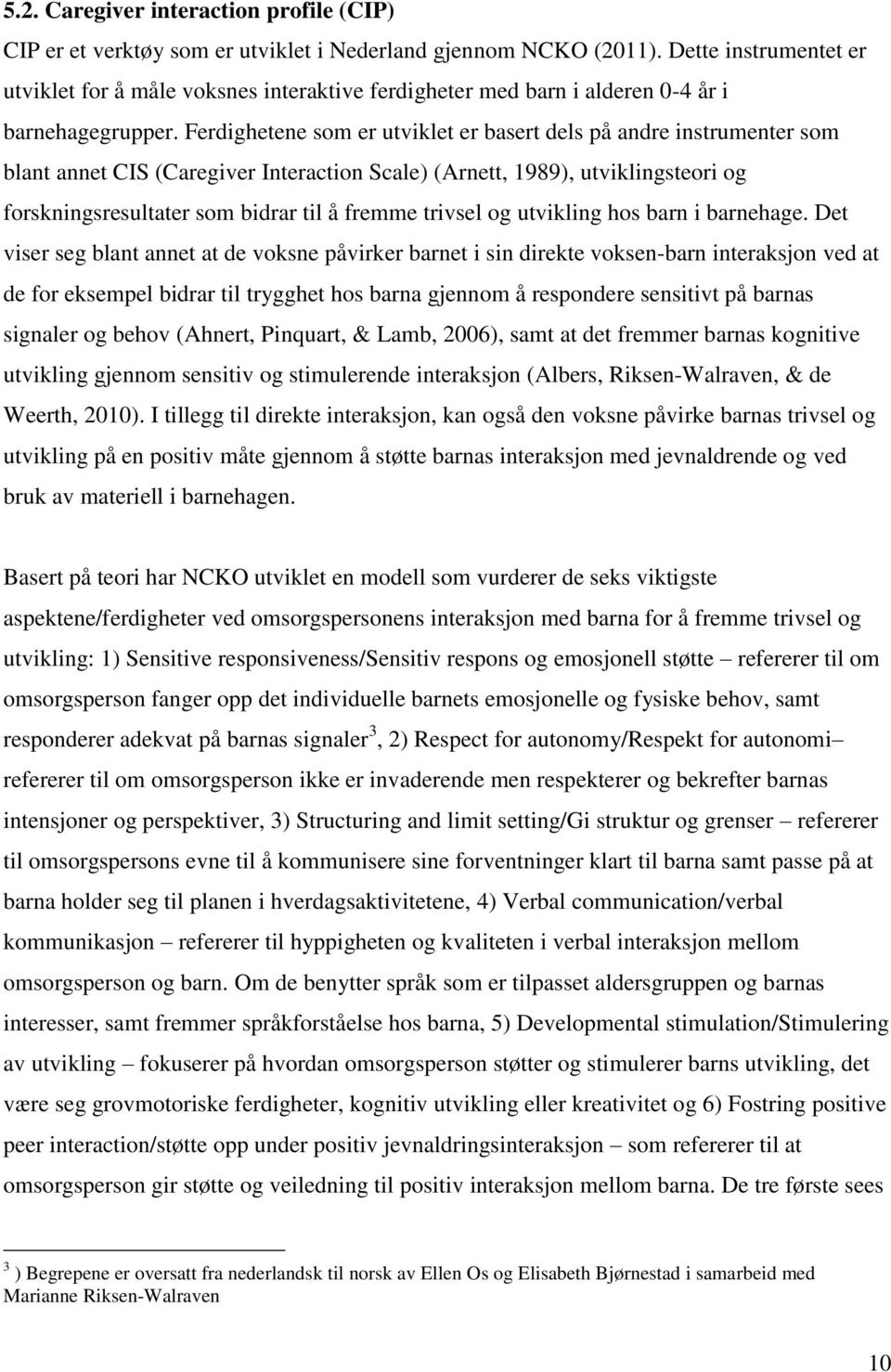 5.2. Caregiver interaction profile (CIP)

CIP er et verktøy som er utviklet i Nederland gjennom NCKO (2011). Dette instrumentet er utviklet for å måle voksnes interaktive ferdigheter med barn i alderen 0-4 år i barnehagegrupper. Ferdighetene som er utviklet er basert dels på andre instrumenter som blant annet CIS (Caregiver Interaction Scale) (Arnett, 1989), utviklingsteori og forskningsresultater som bidrar til å fremme trivsel og utvikling hos barn i barnehage. Det viser seg blant annet at de voksne påvirker barnet i sin direkte voksen-barn interaksjon ved at de for eksempel bidrar til trygghet hos barna gjennom å respondere sensitivt på barnas signaler og behov (Ahnert, Pinquart, & Lamb, 2006), samt at det fremmer barnas kognitive utvikling gjennom sensitiv og stimulerende interaksjon (Albers, Riksen-Walraven, & de Weerth, 2010). I tillegg til direkte interaksjon, kan også den voksne påvirke barnas trivsel og utvikling på en positiv måte gjennom å støtte barnas interaksjon med jevnaldrende og ved bruk av materiell i barnehagen.

Basert på teori har NCKO utviklet en modell som vurderer de seks viktigste aspektene/ferdigheter ved omsorgspersonens interaksjon med barna for å fremme trivsel og utvikling: 1) Sensitive responsiveness/Sensitiv respons og emosjonell støtte – refererer til om omsorgsperson fanger opp det individuelle barnets emosjonelle og fysiske behov, samt responderer adekvat på barnas signaler$^3$, 2) Respect for autonomy/Respekt for autonomi– refererer til om omsorgsperson ikke er invaderende men respekterer og bekrefter barnas intensjoner og perspektiver, 3) Structuring and limit setting/Gi struktur og grenser – refererer til omsorgspersons evne til å kommunisere sine forventninger klart til barna samt passe på at barna holder seg til planen i hverdagsaktivitetene, 4) Verbal communication/verbal kommunikasjon – refererer til hyppigheten og kvaliteten i verbal interaksjon mellom omsorgsperson og barn. Om de benytter språk som er tilpasset aldersgruppen og barnas interesser, samt fremmer språkforståelse hos barna, 5) Developmental stimulation/Stimulering av utvikling – fokuserer på hvordan omsorgsperson støtter og stimulerer barns utvikling, det være seg grovmotoriske ferdigheter, kognitiv utvikling eller kreativitet og 6) Fostring positive peer interaction/støtte opp under positiv jevnaldringsinteraksjon – som refererer til at omsorgsperson gir støtte og veiledning til positiv interaksjon mellom barna. De tre første sees

$^3$ ) Begrepene er oversatt fra nederlandsk til norsk av Ellen Os og Elisabeth Bjørnestad i samarbeid med Marianne Riksen-Walraven

10